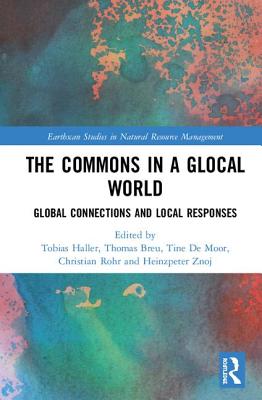 Earthscan Studies in Natural Resource Management

THE COMMONS IN A GLOCAL WORLD

GLOBAL CONNECTIONS AND LOCAL RESPONSES

Edited by
Tobias Haller, Thomas Breu, Tine De Moor, Christian Rohr and Heinzpeter Znoj

Routledge